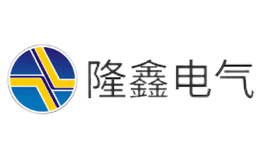 隆鑫电气